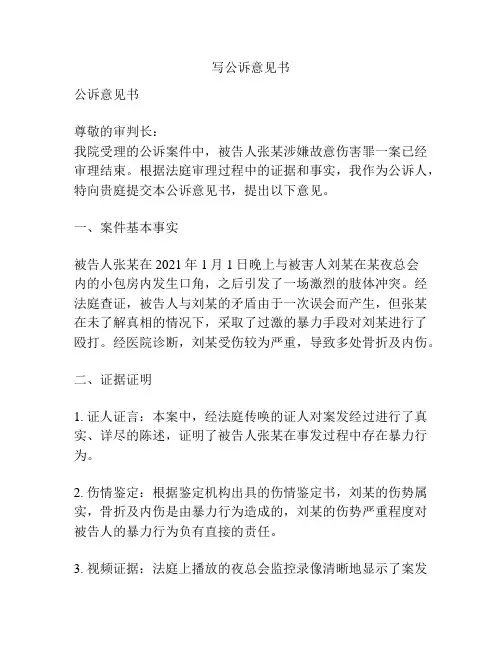 写公诉意见书

公诉意见书

尊敬的审判长：
我院受理的公诉案件中，被告人张某涉嫌故意伤害罪一案已经审理结束。根据法庭审理过程中的证据和事实，我作为公诉人，特向贵庭提交本公诉意见书，提出以下意见。

一、案件基本事实

被告人张某在 2021 年 1 月 1 日晚上与被害人刘某在某夜总会内的小包房内发生口角，之后引发了一场激烈的肢体冲突。经法庭查证，被告人与刘某的矛盾由于一次误会而产生，但张某在未了解真相的情况下，采取了过激的暴力手段对刘某进行了殴打。经医院诊断，刘某受伤较为严重，导致多处骨折及内伤。

二、证据证明

1. 证人证言：本案中，经法庭传唤的证人对案发经过进行了真实、详尽的陈述，证明了被告人张某在事发过程中存在暴力行为。

2. 伤情鉴定：根据鉴定机构出具的伤情鉴定书，刘某的伤势属实，骨折及内伤是由暴力行为造成的，刘某的伤势严重程度对被告人的暴力行为负有直接的责任。

3. 视频证据：法庭上播放的夜总会监控录像清晰地显示了案发